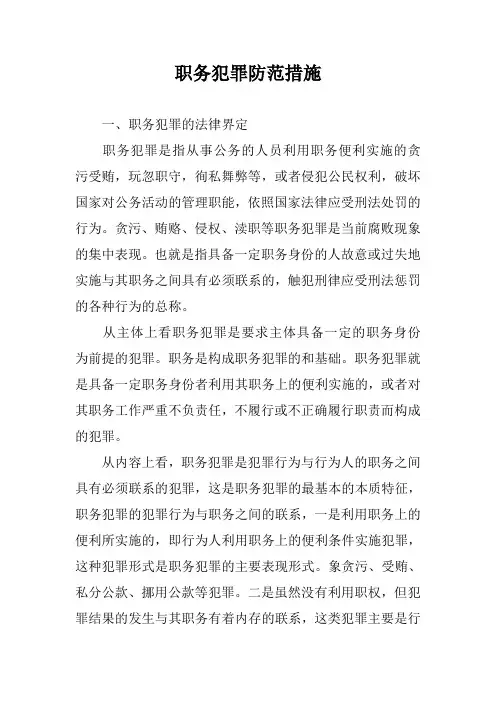 职务犯罪防范措施

一、职务犯罪的法律界定

职务犯罪是指从事公务的人员利用职务便利实施的贪污受贿，玩忽职守，徇私舞弊等，或者侵犯公民权利，破坏国家对公务活动的管理职能，依照国家法律应受刑法处罚的行为。贪污、贿赂、侵权、渎职等职务犯罪是当前腐败现象的集中表现。也就是指具备一定职务身份的人故意或过失地实施与其职务之间具有必须联系的，触犯刑律应受刑法惩罚的各种行为的总称。

从主体上看职务犯罪是要求主体具备一定的职务身份为前提的犯罪。职务是构成职务犯罪的和基础。职务犯罪就是具备一定职务身份者利用其职务上的便利实施的，或者对其职务工作严重不负责任，不履行或不正确履行职责而构成的犯罪。

从内容上看，职务犯罪是犯罪行为与行为人的职务之间具有必须联系的犯罪，这是职务犯罪的最基本的本质特征，职务犯罪的犯罪行为与职务之间的联系，一是利用职务上的便利所实施的，即行为人利用职务上的便利条件实施犯罪，这种犯罪形式是职务犯罪的主要表现形式。象贪污、受贿、私分公款、挪用公款等犯罪。二是虽然没有利用职权，但犯罪结果的发生与其职务有着内存的联系，这类犯罪主要是行